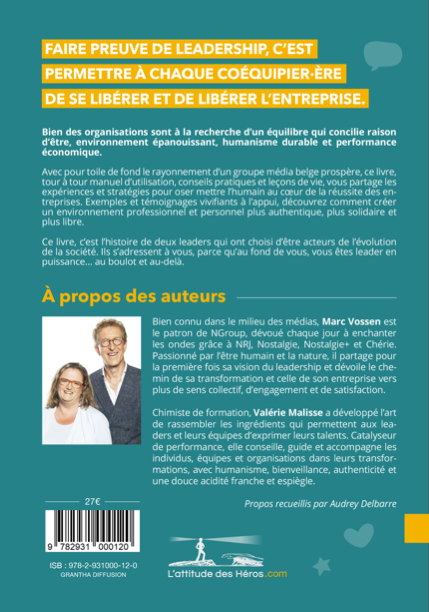 FAIRE PREUVE DE LEADERSHIP, C'EST PERMETTRE À CHAQUE COÉQUIPIER·ÈRE DE SE LIBÉRER ET DE LIBÉRER L'ENTREPRISE.

Bien des organisations sont à la recherche d'un équilibre qui concilie raison d'être, environnement épanouissant, humanisme durable et performance économique.

Avec pour toile de fond le rayonnement d'un groupe média belge prospère, ce livre, tour à tour manuel d'utilisation, conseils pratiques et leçons de vie, vous partage les expériences et stratégies pour oser mettre l'humain au cœur de la réussite des entreprises. Exemples et témoignages vivifiants à l'appui, découvrez comment créer un environnement professionnel et personnel plus authentique, plus solidaire et plus libre.

Ce livre, c'est l'histoire de deux leaders qui ont choisi d'être acteurs de l'évolution de la société. Ils s'adressent à vous, parce qu'au fond de vous, vous êtes leader en puissance… au boulot et au-delà.

À propos des auteurs

Bien connu dans le milieu des médias, Marc Vossen est le patron de NGroup, dévoué chaque jour à enchanter les ondes grâce à NRJ, Nostalgie, Nostalgie+ et Chérie. Passionné par l'être humain et la nature, il partage pour la première fois sa vision du leadership et dévoile le chemin de sa transformation et celle de son entreprise vers plus de sens collectif, d'engagement et de satisfaction.

Chimiste de formation, Valérie Malisse a développé l'art de rassembler les ingrédients qui permettent aux leaders et leurs équipes d'exprimer leurs talents. Catalyseur de performance, elle conseille, guide et accompagne les individus, équipes et organisations dans leurs transformations, avec humanisme, bienveillance, authenticité et une douce acidité franche et espiègle.

Propos recueillis par Audrey Delbarre

27€

9 782931 000120

ISB : 978-2-931000-12-0
GRANTHA DIFFUSION

L'attitude des Héros.com